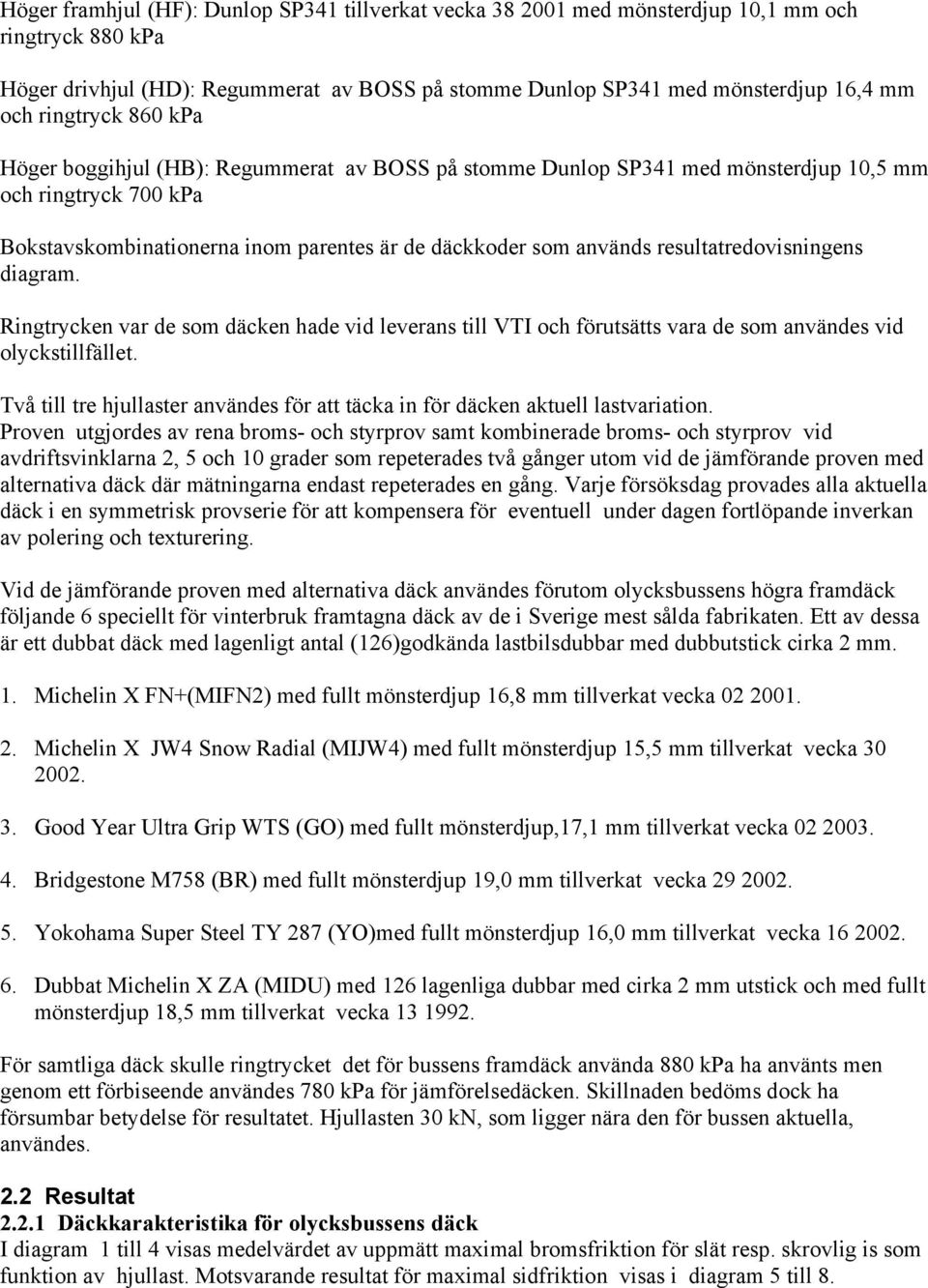 Höger framhjul (HF): Dunlop SP341 tillverkat vecka 38 2001 med mönsterdjup 10,1 mm och ringtryck 880 kPa

Höger drivhjul (HD): Regummerat av BOSS på stomme Dunlop SP341 med mönsterdjup 16,4 mm och ringtryck 860 kPa

Höger boggihjul (HB): Regummerat av BOSS på stomme Dunlop SP341 med mönsterdjup 10,5 mm och ringtryck 700 kPa

Bokstavskombinationerna inom parentes är de däckkoder som används resultatredovisningens diagram.

Ringtrycken var de som däcken hade vid leverans till VTI och förutsätts vara de som användes vid olyckstillfället.

Två till tre hjullaster användes för att täcka in för däcken aktuell lastvariation.
Proven utgjordes av rena broms- och styrprov samt kombinerade broms- och styrprov vid avdriftsvinklarna 2, 5 och 10 grader som repeterades två gånger utom vid de jämförande proven med alternativa däck där mätningarna endast repeterades en gång. Varje försöksdag provades alla aktuella däck i en symmetrisk provserie för att kompensera för eventuell under dagen fortlöpande inverkan av polering och texturering.

Vid de jämförande proven med alternativa däck användes förutom olycksbussens högra framdäck följande 6 speciellt för vinterbruk framtagna däck av de i Sverige mest sålda fabrikaten. Ett av dessa är ett dubbat däck med lagenligt antal (126)godkända lastbilsdubbar med dubbutstick cirka 2 mm.

1. Michelin X FN+(MIFN2) med fullt mönsterdjup 16,8 mm tillverkat vecka 02 2001.

2. Michelin X JW4 Snow Radial (MIJW4) med fullt mönsterdjup 15,5 mm tillverkat vecka 30 2002.

3. Good Year Ultra Grip WTS (GO) med fullt mönsterdjup,17,1 mm tillverkat vecka 02 2003.

4. Bridgestone M758 (BR) med fullt mönsterdjup 19,0 mm tillverkat vecka 29 2002.

5. Yokohama Super Steel TY 287 (YO)med fullt mönsterdjup 16,0 mm tillverkat vecka 16 2002.

6. Dubbat Michelin X ZA (MIDU) med 126 lagenliga dubbar med cirka 2 mm utstick och med fullt mönsterdjup 18,5 mm tillverkat vecka 13 1992.

För samtliga däck skulle ringtrycket det för bussens framdäck använda 880 kPa ha använts men genom ett förbiseende användes 780 kPa för jämförelsedäcken. Skillnaden bedöms dock ha försumbar betydelse för resultatet. Hjullasten 30 kN, som ligger nära den för bussen aktuella, användes.

2.2 Resultat
2.2.1 Däckkarakteristika för olycksbussens däck
I diagram 1 till 4 visas medelvärdet av uppmätt maximal bromsfriktion för slät resp. skrovlig is som funktion av hjullast. Motsvarande resultat för maximal sidfriktion visas i diagram 5 till 8.